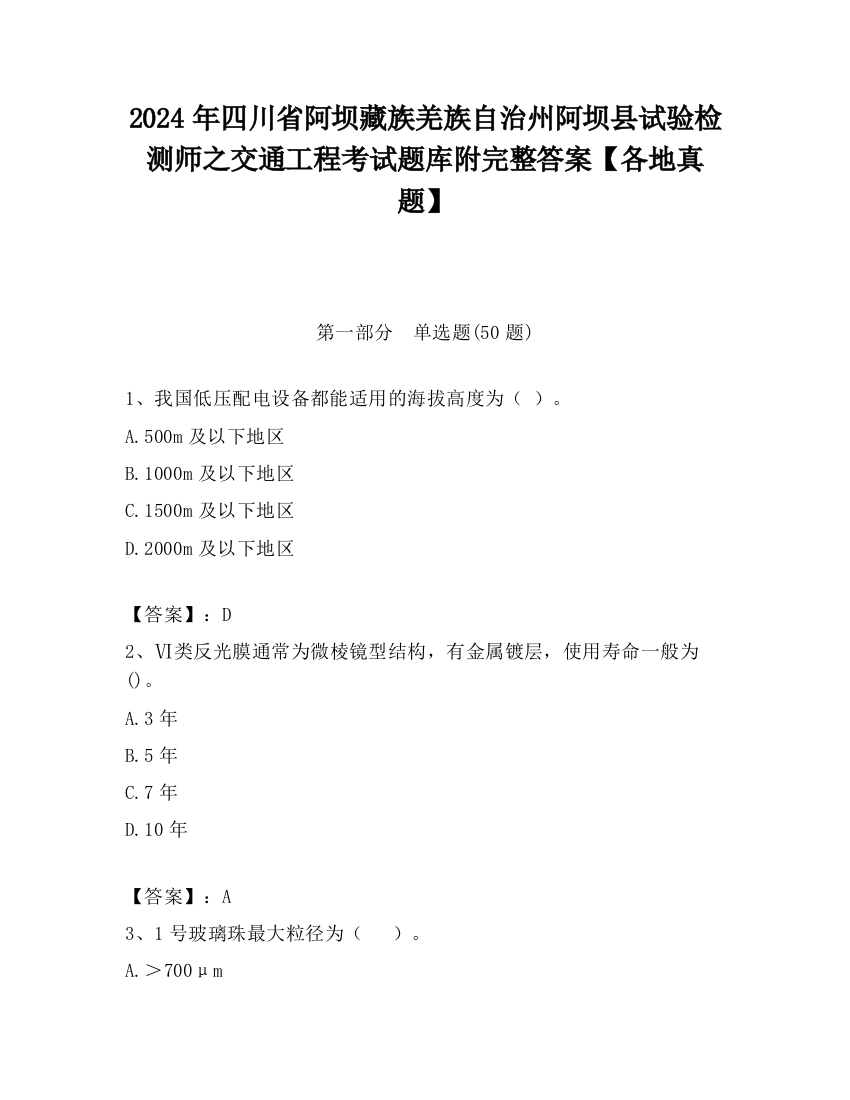 2024年四川省阿坝藏族羌族自治州阿坝县试验检测师之交通工程考试题库附完整答案【各地真题】

第一部分　单选题(50题)

1、我国低压配电设备都能适用的海拔高度为（ ）。

A.500m及以下地区

B.1000m及以下地区

C.1500m及以下地区

D.2000m及以下地区

【答案】：D

2、VI类反光膜通常为微棱镜型结构，有金属镀层，使用寿命一般为()。

A.3年

B.5年

C.7年

D.10年

【答案】：A

3、1号玻璃珠最大粒径为（　　）。

A.＞700μm